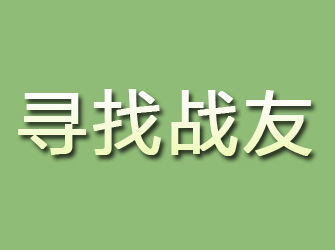 寻找战友